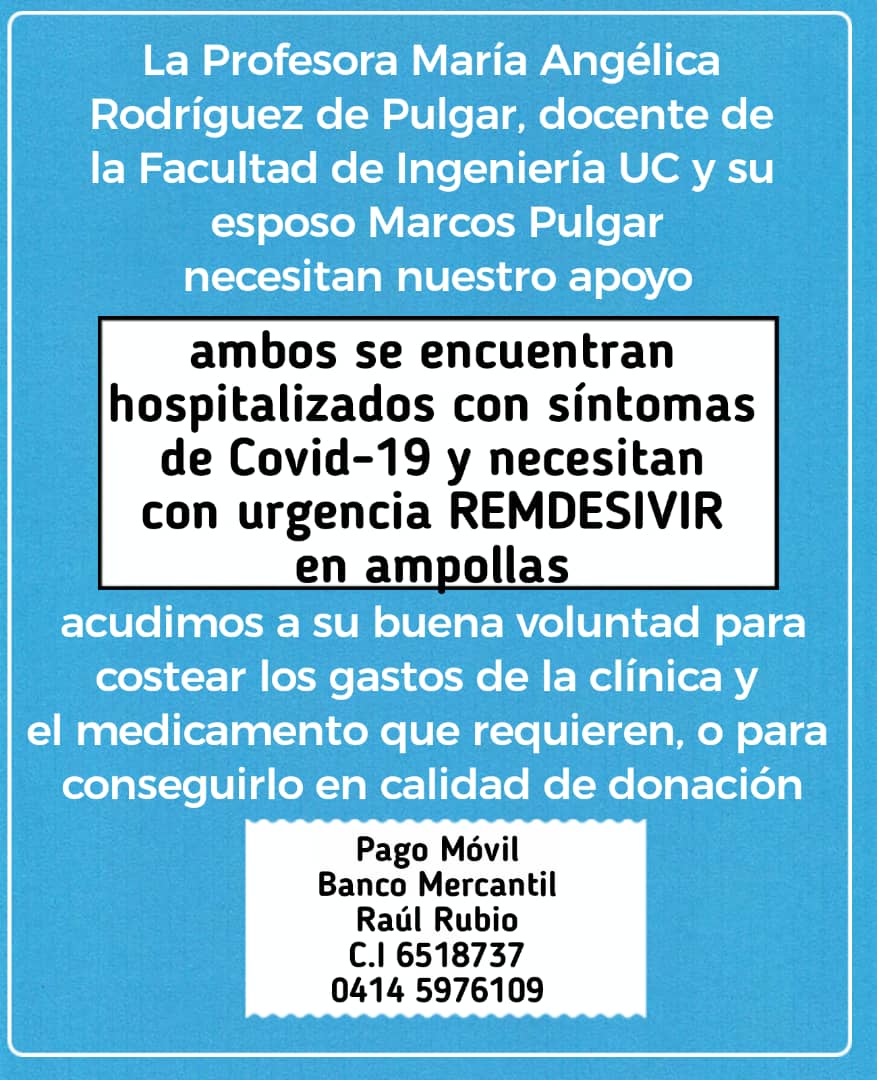 La Profesora María Angélica Rodríguez de Pulgar, docente de la Facultad de Ingeniería UC y su esposo Marcos Pulgar necesitan nuestro apoyo

ambos se encuentran hospitalizados con síntomas de Covid-19 y necesitan con urgencia REMDESIVIR en ampollas

acudimos a su buena voluntad para costear los gastos de la clínica y el medicamento que requieren, o para conseguirlo en calidad de donación

Pago Móvil
Banco Mercantil
Raúl Rubio
C.I 6518737
0414 5976109